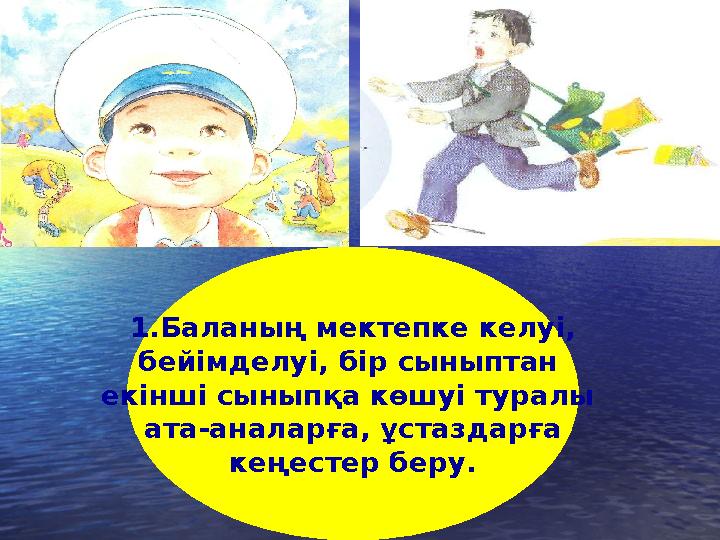 1.Баланың мектепке келуі, бейімделуі, бір сыныптан екінші сыныпқа көшуі туралы ата-аналарға, ұстаздарға кеңестер беру.